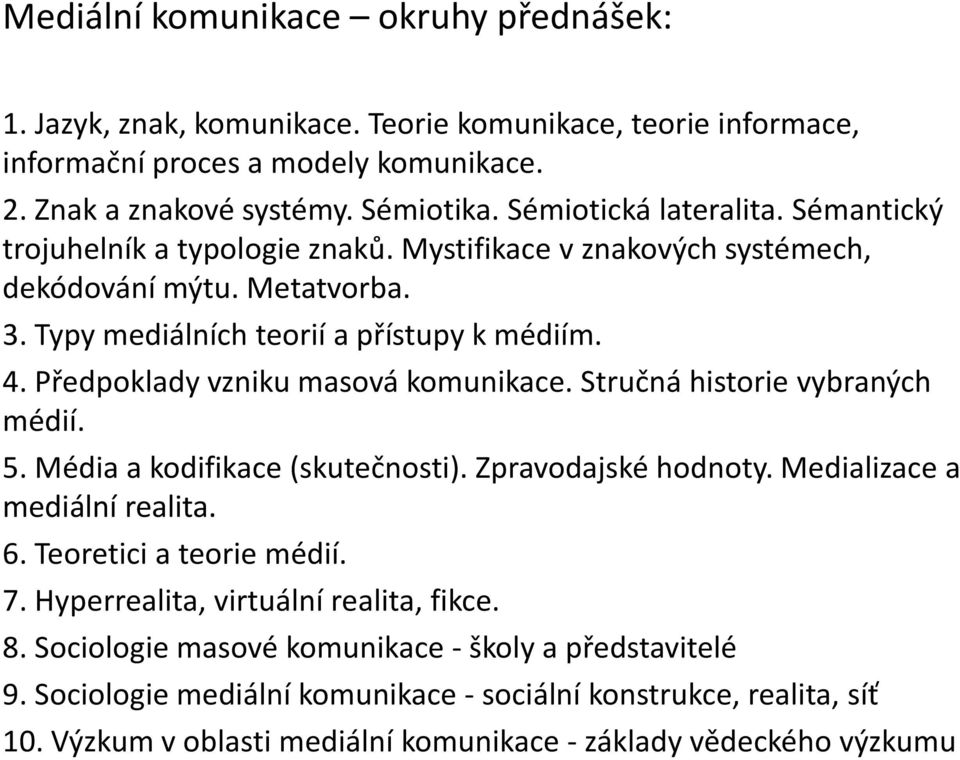 Mediální komunikace – okruhy přednášek:

1. Jazyk, znak, komunikace. Teorie komunikace, teorie informace, informační proces a modely komunikace.
2. Znak a znakové systémy. Sémiotika. Sémiotická lateralita. Sémantický trojuhelník a typologie znaků. Mystifikace v znakových systémech, dekódování mýtu. Metatvorba.
3. Typy mediálních teorií a přístupy k médiím.
4. Předpoklady vzniku masová komunikace. Stručná historie vybraných médií.
5. Média a kodifikace (skutečnosti). Zpravodajské hodnoty. Medializace a mediální realita.
6. Teoretici a teorie médií.
7. Hyperrealita, virtuální realita, fikce.
8. Sociologie masové komunikace - školy a představitelé
9. Sociologie mediální komunikace - sociální konstrukce, realita, síť
10. Výzkum v oblasti mediální komunikace - základy vědeckého výzkumu